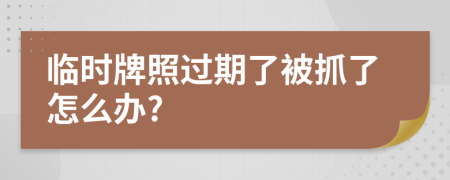 临时牌照过期了被抓了怎么办?